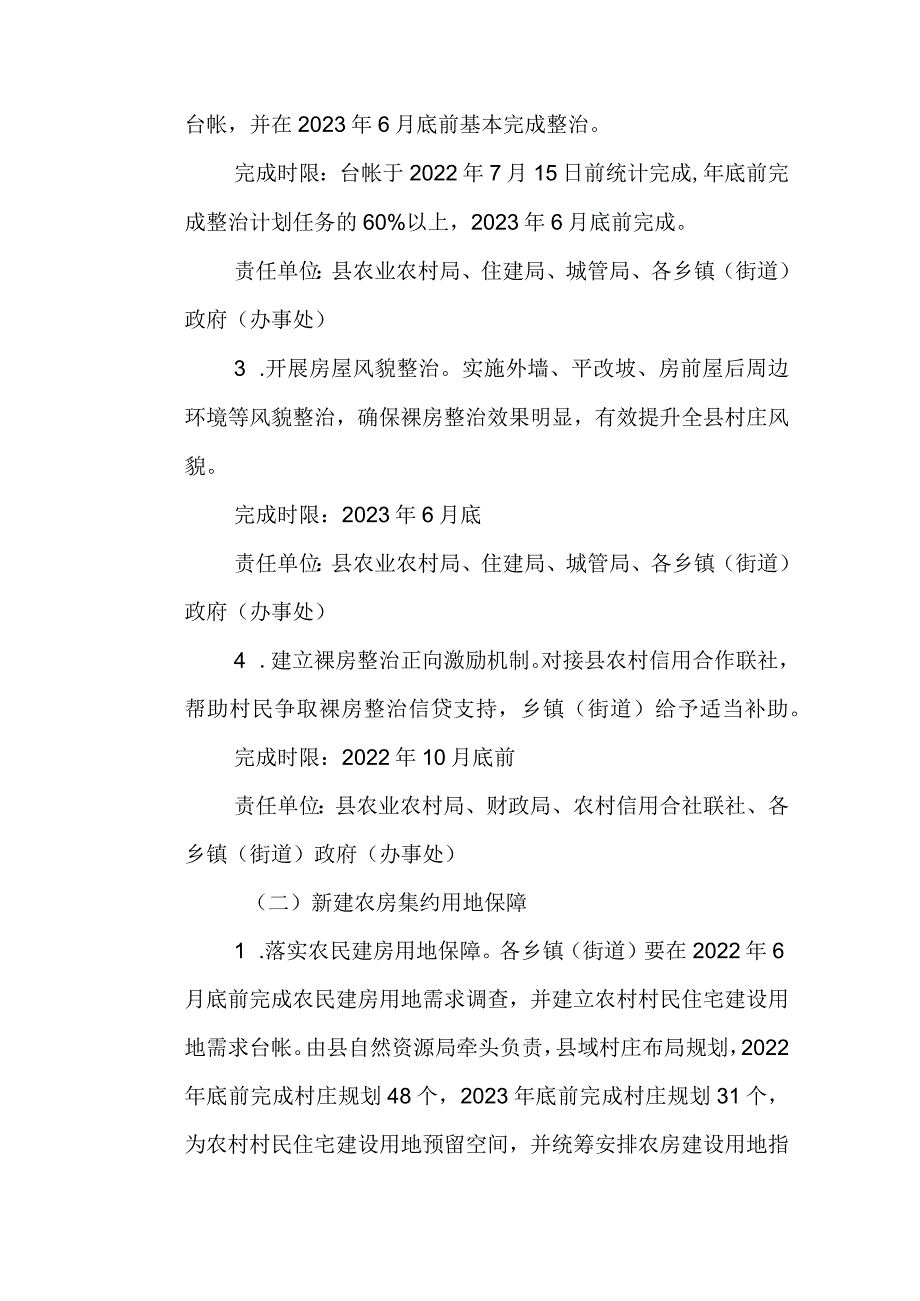 台帐，并在2023年6月底前基本完成整治。

完成时限：台帐于2022年7月15日前统计完成,年底前完成整治计划任务的60%以上，2023年6月底前完成。

责任单位:县农业农村局、住建局、城管局、各乡镇（街道）政府（办事处）

3 .开展房屋风貌整治。实施外墙、平改坡、房前屋后周边环境等风貌整治，确保裸房整治效果明显，有效提升全县村庄风貌。

完成时限：2023年6月底

责任单位:县农业农村局、住建局、城管局、各乡镇（街道）政府（办事处）

4 .建立裸房整治正向激励机制。对接县农村信用合作联社，帮助村民争取裸房整治信贷支持，乡镇（街道）给予适当补助。

完成时限：2022年10月底前

责任单位:县农业农村局、财政局、农村信用合社联社、各乡镇（街道）政府（办事处）

（二）新建农房集约用地保障

1 .落实农民建房用地保障。各乡镇（街道）要在2022年6月底前完成农民建房用地需求调查，并建立农村村民住宅建设用地需求台帐。由县自然资源局牵头负责，县域村庄布局规划，2022年底前完成村庄规划48个，2023年底前完成村庄规划31个，为农村村民住宅建设用地预留空间，并统筹安排农房建设用地指